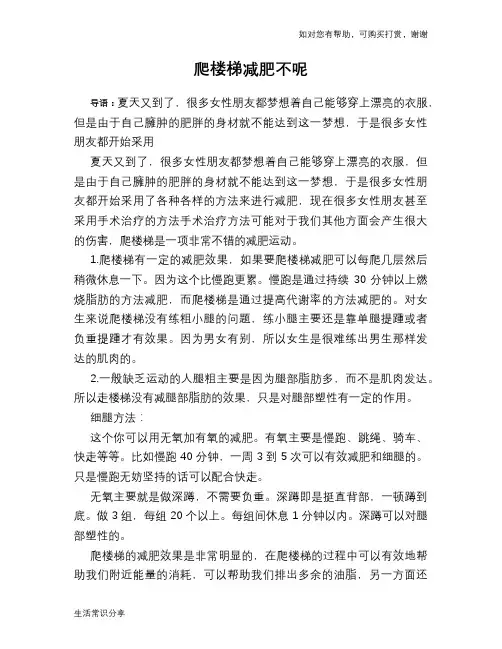 如对您有帮助，可购买打赏，谢谢

爬楼梯减肥不呢

导语：夏天又到了，很多女性朋友都梦想着自己能够穿上漂亮的衣服，但是由于自己臃肿的肥胖的身材就不能达到这一梦想，于是很多女性朋友都开始采用

夏天又到了，很多女性朋友都梦想着自己能够穿上漂亮的衣服，但是由于自己臃肿的肥胖的身材就不能达到这一梦想，于是很多女性朋友都开始采用了各种各样的方法来进行减肥，现在很多女性朋友甚至采用手术治疗的方法手术治疗方法可能对于我们其他方面会产生很大的伤害，爬楼梯是一项非常不错的减肥运动。

1.爬楼梯有一定的减肥效果，如果要爬楼梯减肥可以每爬几层然后稍微休息一下。因为这个比慢跑更累。慢跑是通过持续 30 分钟以上燃烧脂肪的方法减肥，而爬楼梯是通过提高代谢率的方法减肥的。对女生来说爬楼梯没有练粗小腿的问题，练小腿主要还是靠单腿提踵或者负重提踵才有效果。因为男女有别，所以女生是很难练出男生那样发达的肌肉的。

2.一般缺乏运动的人腿粗主要是因为腿部脂肪多，而不是肌肉发达。所以走楼梯没有减腿部脂肪的效果，只是对腿部塑性有一定的作用。

细腿方法：

这个你可以用无氧加有氧的减肥。有氧主要是慢跑、跳绳、骑车、快走等等。比如慢跑 40 分钟，一周 3 到 5 次可以有效减肥和细腿的。只是慢跑无妨坚持的话可以配合快走。

无氧主要就是做深蹲，不需要负重。深蹲即是挺直背部，一顿蹲到底。做 3 组，每组 20 个以上。每组间休息 1 分钟以内。深蹲可以对腿部塑性的。

爬楼梯的减肥效果是非常明显的，在爬楼梯的过程中可以有效地帮助我们附近能量的消耗，可以帮助我们排出多余的油脂，另一方面还

生活常识分享